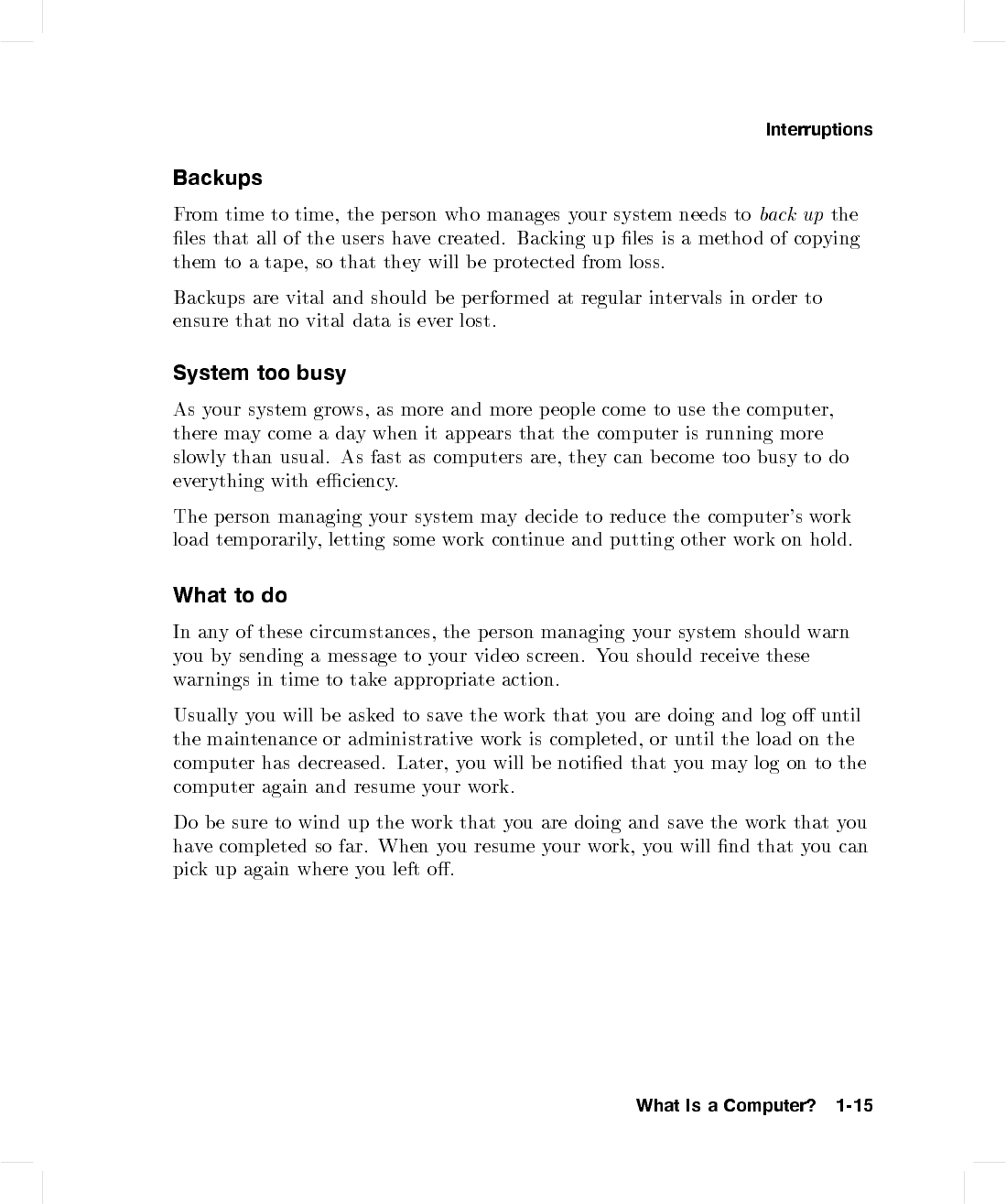 Interruptions

Backups

From time to time, the person who manages your system needs to back up the files that all of the users have created. Backing up files is a method of copying them to a tape, so that they will be protected from loss.

Backups are vital and should be performed at regular intervals in order to ensure that no vital data is ever lost.

System too busy

As your system grows, as more and more people come to use the computer, there may come a day when it appears that the computer is running more slowly than usual. As fast as computers are, they can become too busy to do everything with efficiency.

The person managing your system may decide to reduce the computer's work load temporarily, letting some work continue and putting other work on hold.

What to do

In any of these circumstances, the person managing your system should warn you by sending a message to your video screen. You should receive these warnings in time to take appropriate action.

Usually you will be asked to save the work that you are doing and log off until the maintenance or administrative work is completed, or until the load on the computer has decreased. Later, you will be notified that you may log on to the computer again and resume your work.

Do be sure to wind up the work that you are doing and save the work that you have completed so far. When you resume your work, you will find that you can pick up again where you left off.

What Is a Computer? 1-15